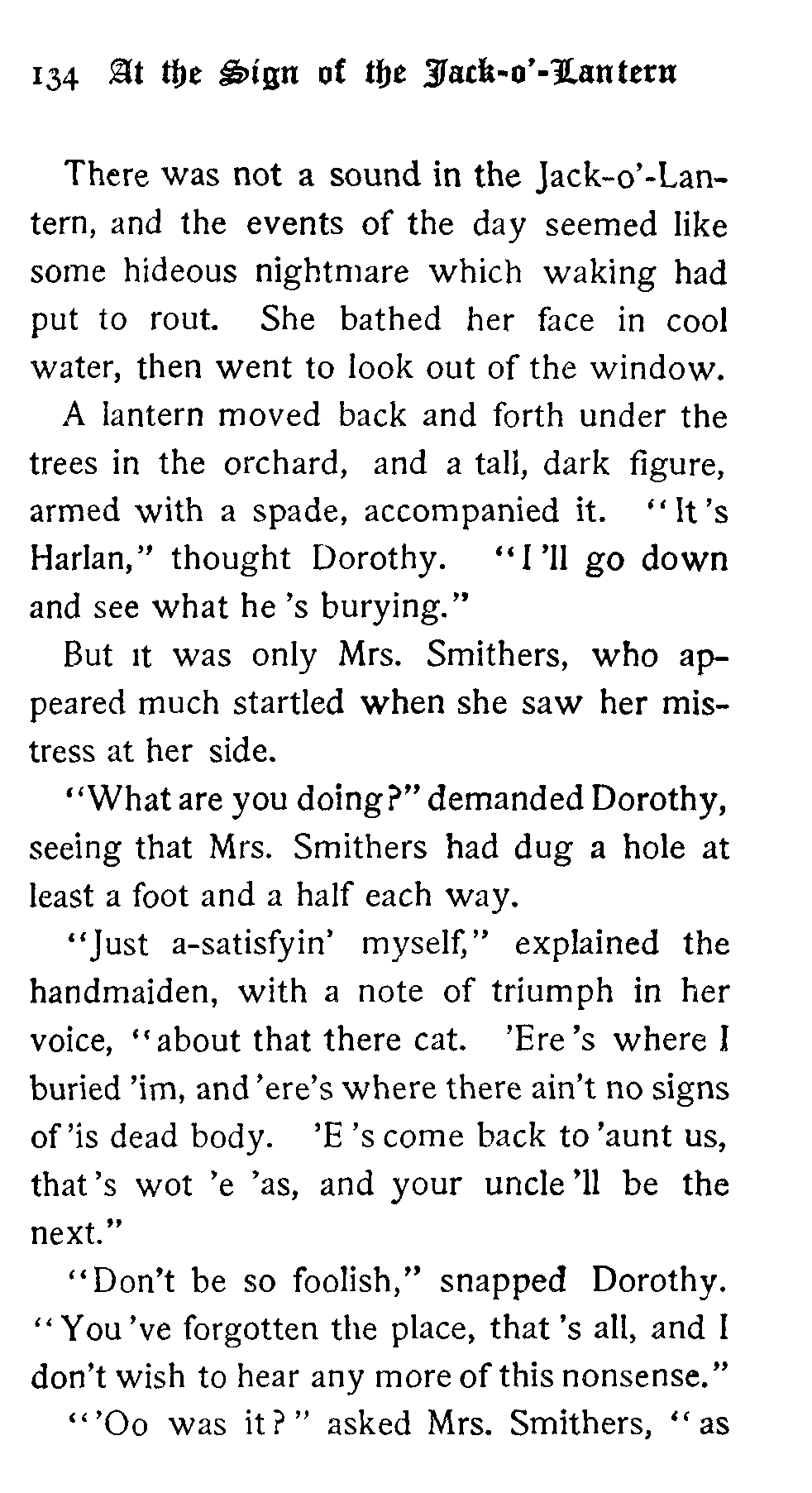 134 At the Sign of the Jack-o'-Lantern

There was not a sound in the Jack-o'-Lantern, and the events of the day seemed like some hideous nightmare which waking had put to rout. She bathed her face in cool water, then went to look out of the window.

A lantern moved back and forth under the trees in the orchard, and a tall, dark figure, armed with a spade, accompanied it. "It's Harlan," thought Dorothy. "I'll go down and see what he's burying."

But it was only Mrs. Smithers, who appeared much startled when she saw her mistress at her side.

"What are you doing?" demanded Dorothy, seeing that Mrs. Smithers had dug a hole at least a foot and a half each way.

"Just a-satisfyin' myself," explained the handmaiden, with a note of triumph in her voice, "about that there cat. 'Ere's where I buried 'im, and 'ere's where there ain't no signs of 'is dead body. 'E's come back to 'aunt us, that's wot 'e 'as, and your uncle'll be the next."

"Don't be so foolish," snapped Dorothy. "You've forgotten the place, that's all, and I don't wish to hear any more of this nonsense."

"'Oo was it?" asked Mrs. Smithers, "as